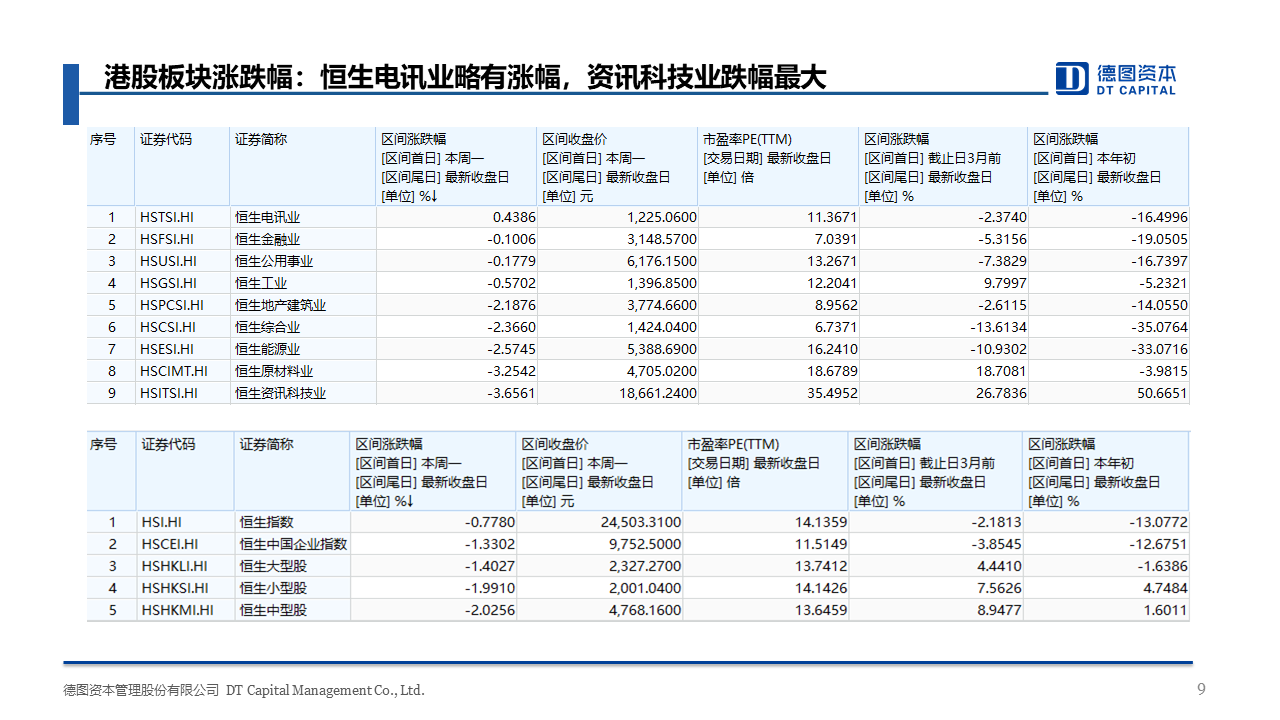 港股板块涨跌幅：恒生电讯业略有涨幅，资讯科技业跌幅最大

德图资本
DT CAPITAL

| 序号 | 证券代码 | 证券简称 | 区间涨跌幅 [区间首日] 本周一 [区间尾日] 最新收盘日 [单位] %↓ | 区间收盘价 [区间首日] 本周一 [区间尾日] 最新收盘日 [单位] 元 | 市盈率PE(TTM) [交易日期] 最新收盘日 [单位] 倍 | 区间涨跌幅 [区间首日] 截止日3月前 [区间尾日] 最新收盘日 [单位] % | 区间涨跌幅 [区间首日] 本年初 [区间尾日] 最新收盘日 [单位] % |
|---|---|---|---|---|---|---|---|
| 1 | HSTSI.HI | 恒生电讯业 | 0.4386 | 1,225.0600 | 11.3671 | -2.3740 | -16.4996 |
| 2 | HSFSI.HI | 恒生金融业 | -0.1006 | 3,148.5700 | 7.0391 | -5.3156 | -19.0505 |
| 3 | HSUSI.HI | 恒生公用事业 | -0.1779 | 6,176.1500 | 13.2671 | -7.3829 | -16.7397 |
| 4 | HSGSI.HI | 恒生工业 | -0.5702 | 1,396.8500 | 12.2041 | 9.7997 | -5.2321 |
| 5 | HSPCSI.HI | 恒生地产建筑业 | -2.1876 | 3,774.6600 | 8.9562 | -2.6115 | -14.0550 |
| 6 | HSCSI.HI | 恒生综合业 | -2.3660 | 1,424.0400 | 6.7371 | -13.6134 | -35.0764 |
| 7 | HSESI.HI | 恒生能源业 | -2.5745 | 5,388.6900 | 16.2410 | -10.9302 | -33.0716 |
| 8 | HSCIMT.HI | 恒生原材料业 | -3.2542 | 4,705.0200 | 18.6789 | 18.7081 | -3.9815 |
| 9 | HSITSI.HI | 恒生资讯科技业 | -3.6561 | 18,661.2400 | 35.4952 | 26.7836 | 50.6651 |

| 序号 | 证券代码 | 证券简称 | 区间涨跌幅 [区间首日] 本周一 [区间尾日] 最新收盘日 [单位] %↓ | 区间收盘价 [区间首日] 本周一 [区间尾日] 最新收盘日 [单位] 元 | 市盈率PE(TTM) [交易日期] 最新收盘日 [单位] 倍 | 区间涨跌幅 [区间首日] 截止日3月前 [区间尾日] 最新收盘日 [单位] % | 区间涨跌幅 [区间首日] 本年初 [区间尾日] 最新收盘日 [单位] % |
|---|---|---|---|---|---|---|---|
| 1 | HSI.HI | 恒生指数 | -0.7780 | 24,503.3100 | 14.1359 | -2.1813 | -13.0772 |
| 2 | HSCEI.HI | 恒生中国企业指数 | -1.3302 | 9,752.5000 | 11.5149 | -3.8545 | -12.6751 |
| 3 | HSHKLI.HI | 恒生大型股 | -1.4027 | 2,327.2700 | 13.7412 | 4.4410 | -1.6386 |
| 4 | HSHKSI.HI | 恒生小型股 | -1.9910 | 2,001.0400 | 14.1426 | 7.5626 | 4.7484 |
| 5 | HSHKMI.HI | 恒生中型股 | -2.0256 | 4,768.1600 | 13.6459 | 8.9477 | 1.6011 |

德图资本管理股份有限公司 DT Capital Management Co., Ltd.

9